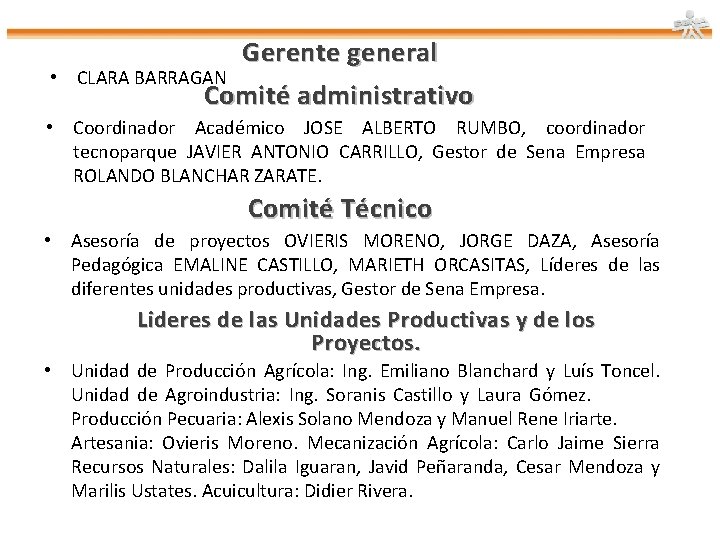 Gerente general

• CLARA BARRAGAN

Comité administrativo

• Coordinador Académico JOSE ALBERTO RUMBO, coordinador tecnoparque JAVIER ANTONIO CARRILLO, Gestor de Sena Empresa ROLANDO BLANCHAR ZARATE.

Comité Técnico

• Asesoría de proyectos OVIERIS MORENO, JORGE DAZA, Asesoría Pedagógica EMALINE CASTILLO, MARIETH ORCASITAS, Líderes de las diferentes unidades productivas, Gestor de Sena Empresa.

Lideres de las Unidades Productivas y de los Proyectos.

• Unidad de Producción Agrícola: Ing. Emiliano Blanchard y Luís Toncel. Unidad de Agroindustria: Ing. Soranis Castillo y Laura Gómez. Producción Pecuaria: Alexis Solano Mendoza y Manuel Rene Iriarte. Artesania: Ovieris Moreno. Mecanización Agrícola: Carlo Jaime Sierra Recursos Naturales: Dalila Iguaran, Javid Peñaranda, Cesar Mendoza y Marilis Ustates. Acuicultura: Didier Rivera.